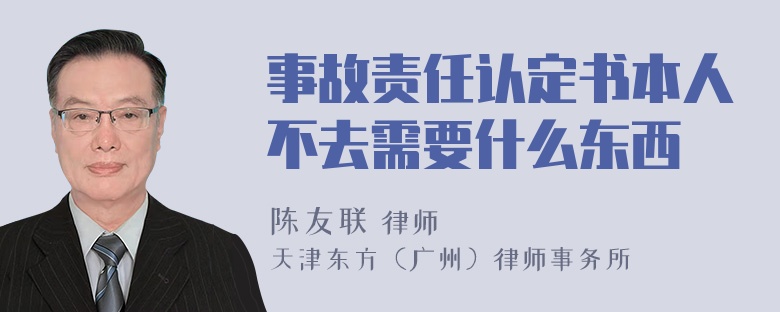 事故责任认定书本人不去需要什么东西

陈友联 律师

天津东方（广州）律师事务所